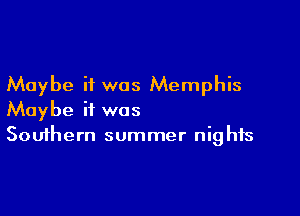 Maybe it was Memphis
Maybe it was
Southern summer nights